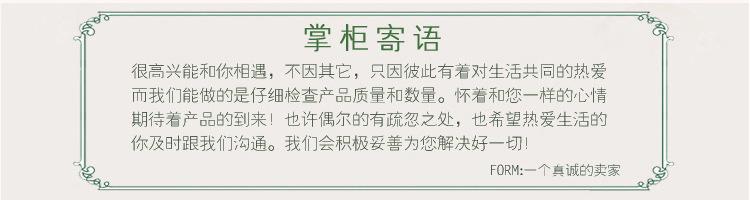 掌柜寄语

很高兴能和你相遇，不因其它，只因彼此有着对生活共同的热爱而我们能做的是仔细检查产品质量和数量。怀着和您一样的心情期待着产品的到来！也许偶尔的有疏忽之处，也希望热爱生活的你及时跟我们沟通。我们会积极妥善为您解决好一切！

FORM:一个真诚的卖家